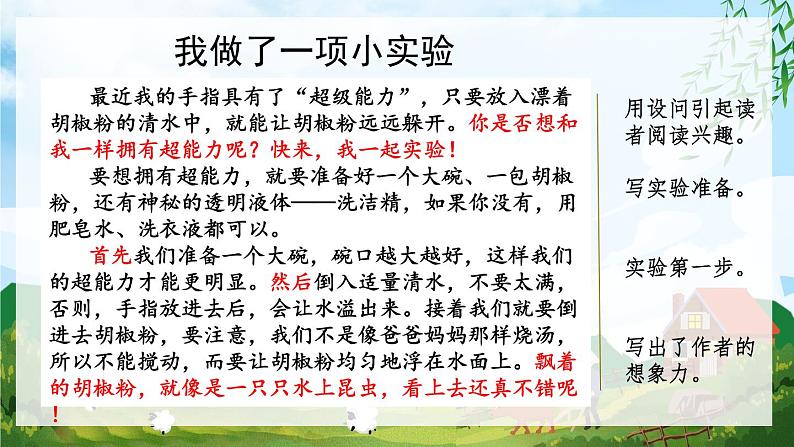 我做了一项小实验

最近我的手指具有了“超级能力”，只要放入漂着胡椒粉的清水中，就能让胡椒粉远远躲开。你是否想和我一样拥有超能力呢？快来，我一起实验！

要想拥有超能力，就要准备好一个大碗、一包胡椒粉，还有神秘的透明液体——洗洁精，如果你没有，用肥皂水、洗衣液都可以。

首先我们准备一个大碗，碗口越大越好，这样我们的超能力才能更明显。然后倒入适量清水，不要太满，否则，手指放进去后，会让水溢出来。接着我们就要倒进去胡椒粉，要注意，我们不是像爸爸妈妈那样烧汤，所以不能搅动，而要让胡椒粉均匀地浮在水面上。飘着的胡椒粉，就像是一只只水上昆虫，看上去还真不错呢！

用设问引起读者阅读兴趣。

写实验准备。

实验第一步。

写出了作者的想象力。